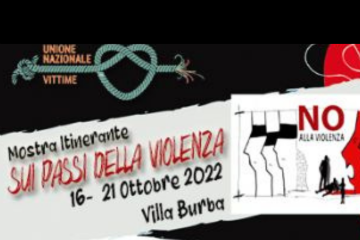 UNIONE
NAZIONALE
VITTIME

Mostra Itinerante
SUI PASSI DELLA VIOLENZA
16- 21 Ottobre 2022
Villa Burba

NO
ALLA VIOLENZA